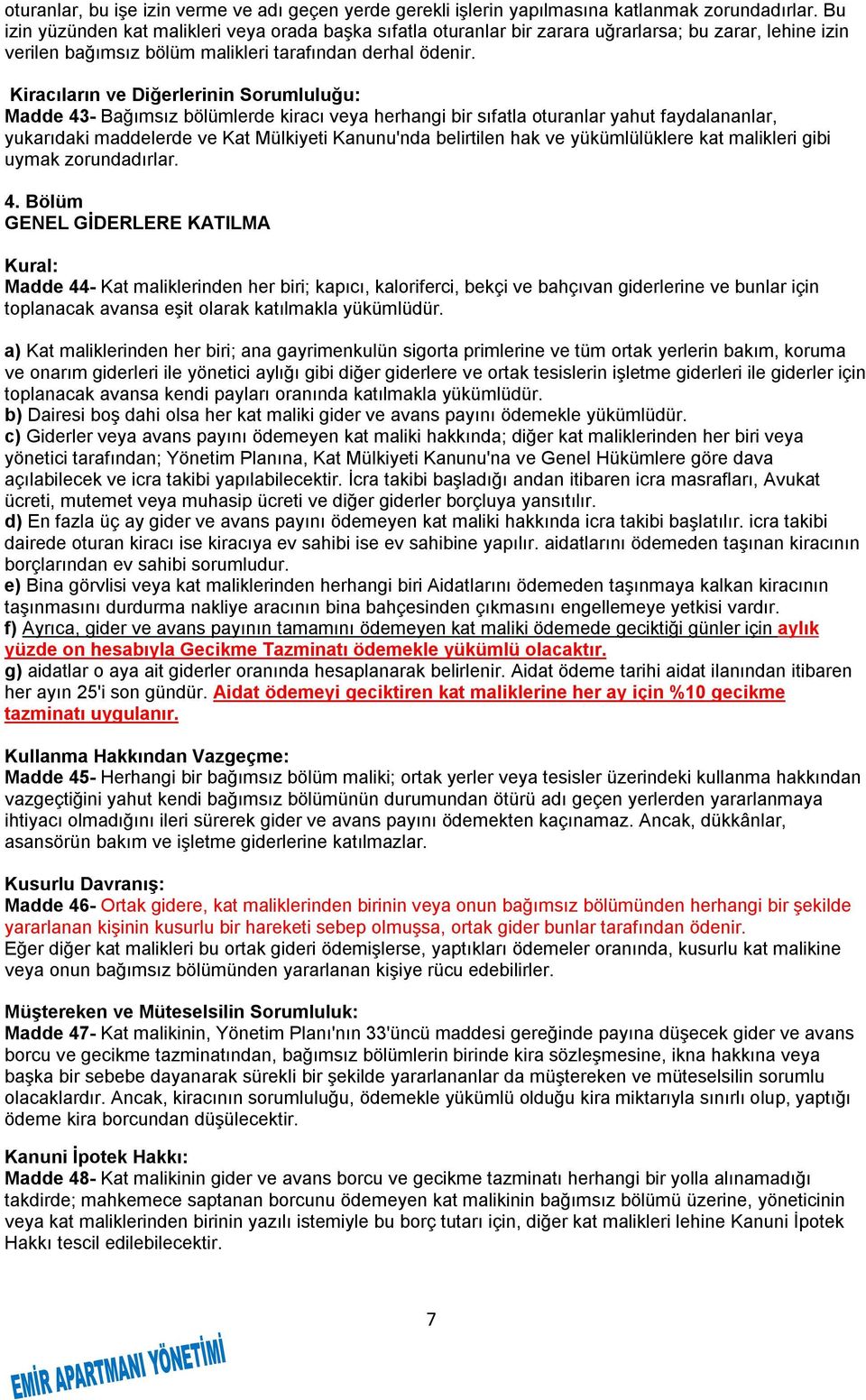 oturanlar, bu işe izin verme ve adı geçen yerde gerekli işlerin yapılmasına katlanmak zorundadırlar. Bu izin yüzünden kat malikleri veya orada başka sıfatla oturanlar bir zarara uğrarlarsa; bu zarar, lehine izin verilen bağımsız bölüm malikleri tarafından derhal ödenir.

Kiracıların ve Diğerlerinin Sorumluluğu:
Madde 43- Bağımsız bölümlerde kiracı veya herhangi bir sıfatla oturanlar yahut faydalananlar, yukarıdaki maddelerde ve Kat Mülkiyeti Kanunu'nda belirtilen hak ve yükümlülüklere kat malikleri gibi uymak zorundadırlar.

4. Bölüm
GENEL GİDERLERE KATILMA

Kural:
Madde 44- Kat maliklerinden her biri; kapıcı, kaloriferci, bekçi ve bahçıvan giderlerine ve bunlar için toplanacak avansa eşit olarak katılmakla yükümlüdür.

a) Kat maliklerinden her biri; ana gayrimenkulün sigorta primlerine ve tüm ortak yerlerin bakım, koruma ve onarım giderleri ile yönetici aylığı gibi diğer giderlere ve ortak tesislerin işletme giderleri ile giderler için toplanacak avansa kendi payları oranında katılmakla yükümlüdür.
b) Dairesi boş dahi olsa her kat maliki gider ve avans payını ödemekle yükümlüdür.
c) Giderler veya avans payını ödemeyen kat maliki hakkında; diğer kat maliklerinden her biri veya yönetici tarafından; Yönetim Planına, Kat Mülkiyeti Kanunu'na ve Genel Hükümlere göre dava açılabilecek ve icra takibi yapılabilecektir. İcra takibi başladığı andan itibaren icra masrafları, Avukat ücreti, mutemet veya muhasip ücreti ve diğer giderler borçluya yansıtılır.
d) En fazla üç ay gider ve avans payını ödemeyen kat maliki hakkında icra takibi başlatılır. icra takibi dairede oturan kiracı ise kiracıya ev sahibi ise ev sahibine yapılır. aidatlarını ödemeden taşınan kiracının borçlarından ev sahibi sorumludur.
e) Bina görvlisi veya kat maliklerinden herhangi biri Aidatlarını ödemeden taşınmaya kalkan kiracının taşınmasını durdurma nakliye aracının bina bahçesinden çıkmasını engellemeye yetkisi vardır.
f) Ayrıca, gider ve avans payının tamamını ödemeyen kat maliki ödemede geciktiği günler için aylık yüzde on hesabıyla Gecikme Tazminatı ödemekle yükümlü olacaktır.
g) aidatlar o aya ait giderler oranında hesaplanarak belirlenir. Aidat ödeme tarihi aidat ilanından itibaren her ayın 25'i son gündür. Aidat ödemeyi geciktiren kat maliklerine her ay için %10 gecikme tazminatı uygulanır.

Kullanma Hakkından Vazgeçme:
Madde 45- Herhangi bir bağımsız bölüm maliki; ortak yerler veya tesisler üzerindeki kullanma hakkından vazgeçtiğini yahut kendi bağımsız bölümünün durumundan ötürü adı geçen yerlerden yararlanmaya ihtiyacı olmadığını ileri sürerek gider ve avans payını ödemekten kaçınamaz. Ancak, dükkânlar, asansörün bakım ve işletme giderlerine katılmazlar.

Kusurlu Davranış:
Madde 46- Ortak gidere, kat maliklerinden birinin veya onun bağımsız bölümünden herhangi bir şekilde yararlanan kişinin kusurlu bir hareketi sebep olmuşsa, ortak gider bunlar tarafından ödenir.
Eğer diğer kat malikleri bu ortak gideri ödemişlerse, yaptıkları ödemeler oranında, kusurlu kat malikine veya onun bağımsız bölümünden yararlanan kişiye rücu edebilirler.

Müştereken ve Müteselsilin Sorumluluk:
Madde 47- Kat malikinin, Yönetim Planı'nın 33'üncü maddesi gereğinde payına düşecek gider ve avans borcu ve gecikme tazminatından, bağımsız bölümlerin birinde kira sözleşmesine, ikna hakkına veya başka bir sebebe dayanarak sürekli bir şekilde yararlananlar da müştereken ve müteselsilin sorumlu olacaklardır. Ancak, kiracının sorumluluğu, ödemekle yükümlü olduğu kira miktarıyla sınırlı olup, yaptığı ödeme kira borcundan düşülecektir.

Kanuni İpotek Hakkı:
Madde 48- Kat malikinin gider ve avans borcu ve gecikme tazminatı herhangi bir yolla alınamadığı takdirde; mahkemece saptanan borcunu ödemeyen kat malikinin bağımsız bölümü üzerine, yöneticinin veya kat maliklerinden birinin yazılı istemiyle bu borç tutarı için, diğer kat malikleri lehine Kanuni İpotek Hakkı tescil edilebilecektir.

7

EMİR APARTMANI YÖNETİMİ